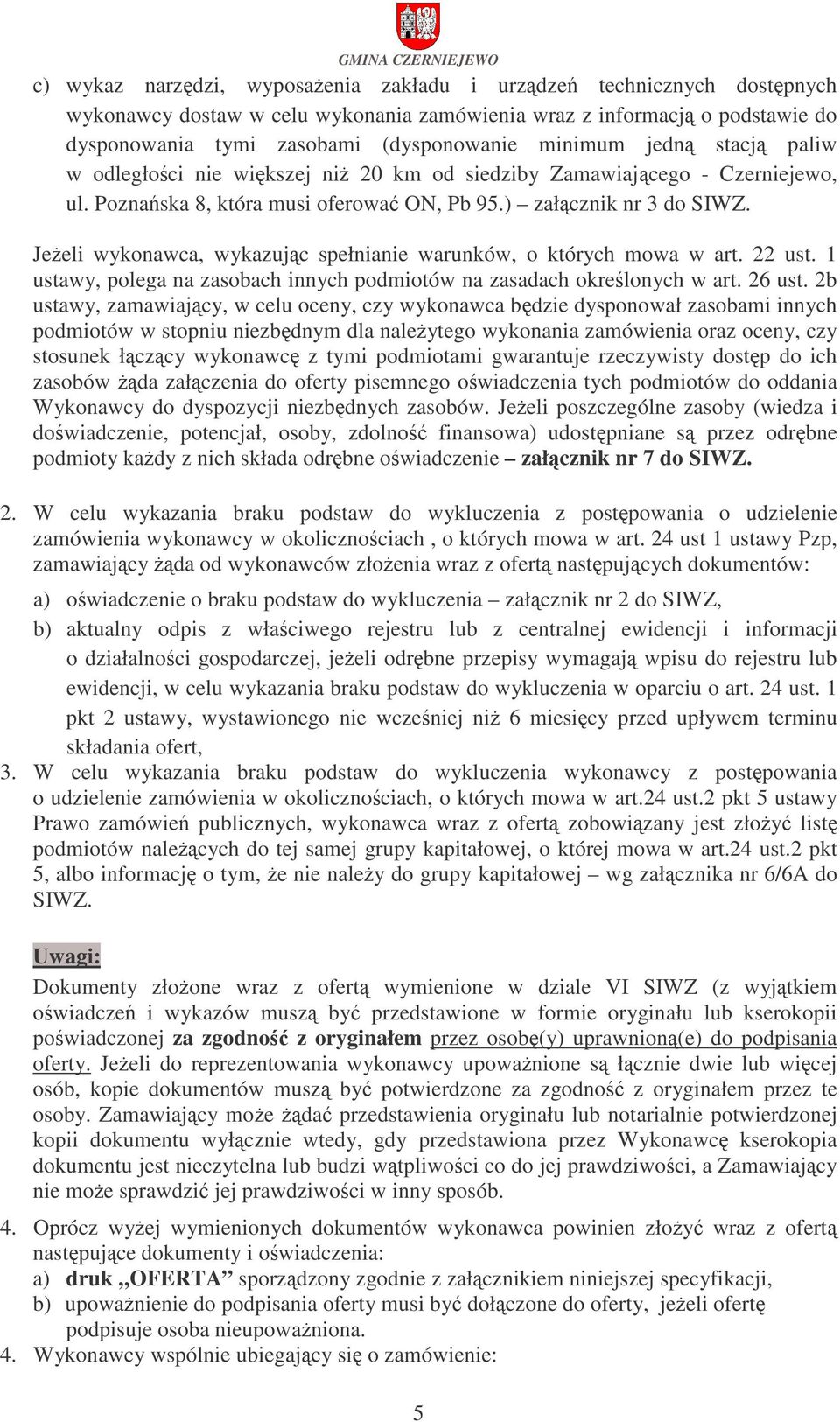 GMINA CZERNIEJEWO

c) wykaz narzędzi, wyposażenia zakładu i urządzeń technicznych dostępnych wykonawcy dostaw w celu wykonania zamówienia wraz z informacją o podstawie do dysponowania tymi zasobami (dysponowanie minimum jedną stacją paliw w odległości nie większej niż 20 km od siedziby Zamawiającego - Czerniejewo, ul. Poznańska 8, która musi oferować ON, Pb 95.) – załącznik nr 3 do SIWZ.

Jeżeli wykonawca, wykazując spełnianie warunków, o których mowa w art. 22 ust. 1 ustawy, polega na zasobach innych podmiotów na zasadach określonych w art. 26 ust. 2b ustawy, zamawiający, w celu oceny, czy wykonawca będzie dysponował zasobami innych podmiotów w stopniu niezbędnym dla należytego wykonania zamówienia oraz oceny, czy stosunek łączący wykonawcę z tymi podmiotami gwarantuje rzeczywisty dostęp do ich zasobów żąda załączenia do oferty pisemnego oświadczenia tych podmiotów do oddania Wykonawcy do dyspozycji niezbędnych zasobów. Jeżeli poszczególne zasoby (wiedza i doświadczenie, potencjał, osoby, zdolność finansowa) udostępniane są przez odrębne podmioty każdy z nich składa odrębne oświadczenie – załącznik nr 7 do SIWZ.

2. W celu wykazania braku podstaw do wykluczenia z postępowania o udzielenie zamówienia wykonawcy w okolicznościach , o których mowa w art. 24 ust 1 ustawy Pzp, zamawiający żąda od wykonawców złożenia wraz z ofertą następujących dokumentów:

a) oświadczenie o braku podstaw do wykluczenia – załącznik nr 2 do SIWZ,
b) aktualny odpis z właściwego rejestru lub z centralnej ewidencji i informacji o działalności gospodarczej, jeżeli odrębne przepisy wymagają wpisu do rejestru lub ewidencji, w celu wykazania braku podstaw do wykluczenia w oparciu o art. 24 ust. 1 pkt 2 ustawy, wystawionego nie wcześniej niż 6 miesięcy przed upływem terminu składania ofert,
3. W celu wykazania braku podstaw do wykluczenia wykonawcy z postępowania o udzielenie zamówienia w okolicznościach, o których mowa w art.24 ust.2 pkt 5 ustawy Prawo zamówień publicznych, wykonawca wraz z ofertą zobowiązany jest złożyć listę podmiotów należących do tej samej grupy kapitałowej, o której mowa w art.24 ust.2 pkt 5, albo informację o tym, że nie należy do grupy kapitałowej – wg załącznika nr 6/6A do SIWZ.

Uwagi:
Dokumenty złożone wraz z ofertą wymienione w dziale VI SIWZ (z wyjątkiem oświadczeń i wykazów muszą być przedstawione w formie oryginału lub kserokopii poświadczonej za zgodność z oryginałem przez osobę(y) uprawnioną(e) do podpisania oferty. Jeżeli do reprezentowania wykonawcy upoważnione są łącznie dwie lub więcej osób, kopie dokumentów muszą być potwierdzone za zgodność z oryginałem przez te osoby. Zamawiający może żądać przedstawienia oryginału lub notarialnie potwierdzonej kopii dokumentu wyłącznie wtedy, gdy przedstawiona przez Wykonawcę kserokopia dokumentu jest nieczytelna lub budzi wątpliwości co do jej prawdziwości, a Zamawiający nie może sprawdzić jej prawdziwości w inny sposób.

4. Oprócz wyżej wymienionych dokumentów wykonawca powinien złożyć wraz z ofertą następujące dokumenty i oświadczenia:
a) druk „OFERTA” sporządzony zgodnie z załącznikiem niniejszej specyfikacji,
b) upoważnienie do podpisania oferty musi być dołączone do oferty, jeżeli ofertę podpisuje osoba nieupoważniona.
4. Wykonawcy wspólnie ubiegający się o zamówienie:

5